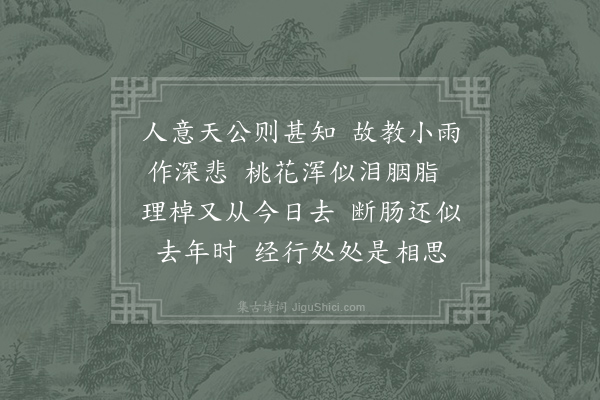 人意天公则甚知 故教小雨作深悲 桃花浑似泪胭脂
理棹又从今日去 断肠还似去年时 经行处处是相思

集古诗词 JiguShici.com